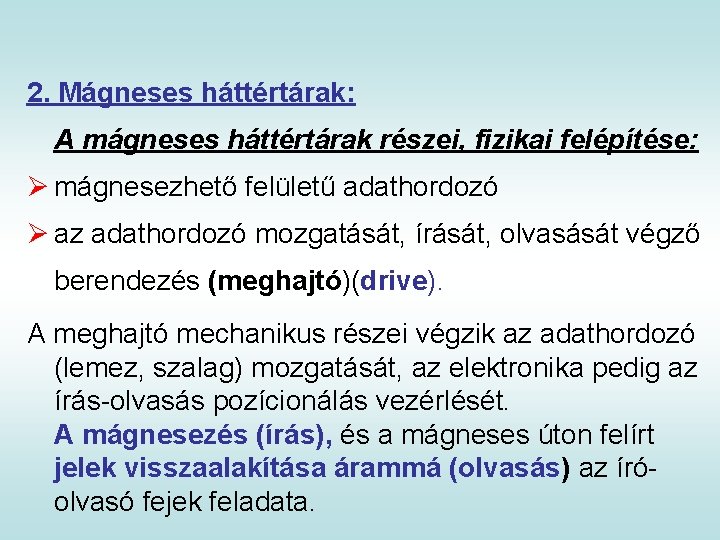 2. Mágneses háttértárak:

A mágneses háttértárak részei, fizikai felépítése:

➢ mágnesezhető felületű adathordozó

➢ az adathordozó mozgatását, írását, olvasását végző berendezés (meghajtó)(drive).

A meghajtó mechanikus részei végzik az adathordozó (lemez, szalag) mozgatását, az elektronika pedig az írás-olvasás pozícionálás vezérlését.
A mágnesezés (írás), és a mágneses úton felírt jelek visszaalakítása árammá (olvasás) az író-olvasó fejek feladata.